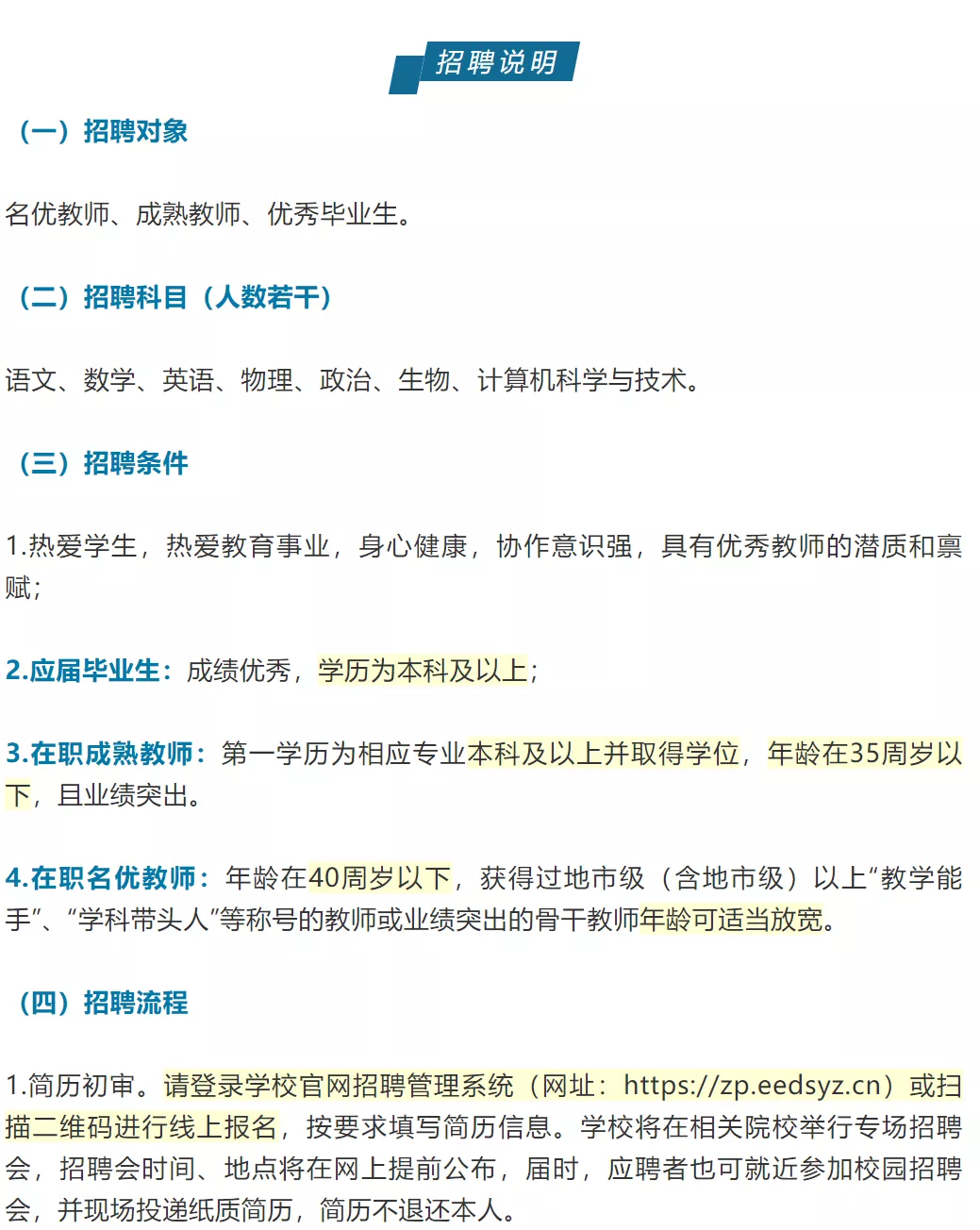 招聘说明

（一）招聘对象

名优教师、成熟教师、优秀毕业生。

（二）招聘科目（人数若干）

语文、数学、英语、物理、政治、生物、计算机科学与技术。

（三）招聘条件

1.热爱学生，热爱教育事业，身心健康，协作意识强，具有优秀教师的潜质和禀赋；

2.应届毕业生：成绩优秀，学历为本科及以上；

3.在职成熟教师：第一学历为相应专业本科及以上并取得学位，年龄在35周岁以下，且业绩突出。

4.在职名优教师：年龄在40周岁以下，获得过地市级（含地市级）以上“教学能手”、“学科带头人”等称号的教师或业绩突出的骨干教师年龄可适当放宽。

（四）招聘流程

1.简历初审。请登录学校官网招聘管理系统（网址：https://zp.eedsyz.cn）或扫描二维码进行线上报名，按要求填写简历信息。学校将在相关院校举行专场招聘会，招聘会时间、地点将在网上提前公布，届时，应聘者也可就近参加校园招聘会，并现场投递纸质简历，简历不退还本人。